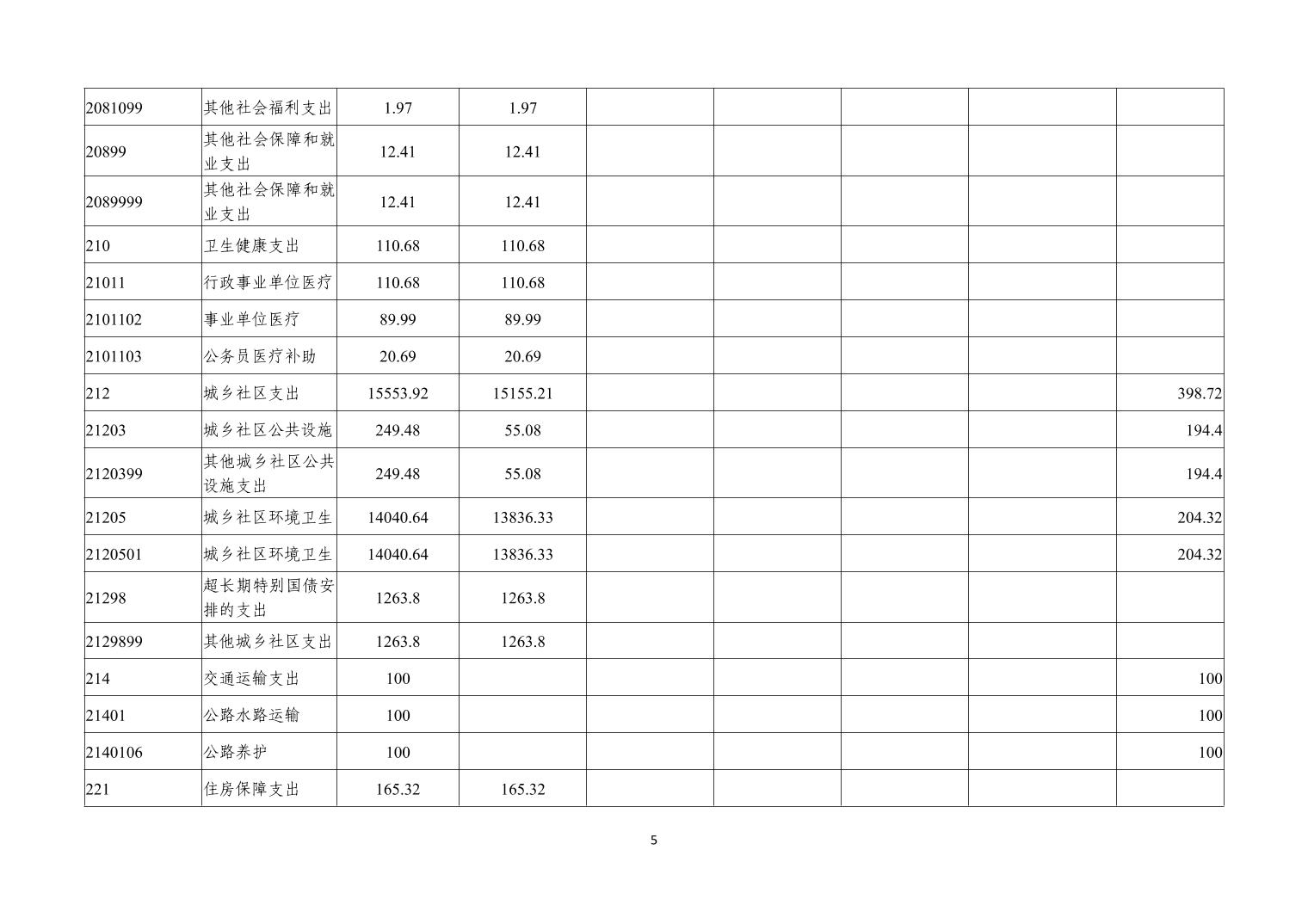 | 2081099 | 其他社会福利支出 | 1.97 | 1.97 |  |  |  |  |  |
|---|---|---|---|---|---|---|---|---|
| 20899 | 其他社会保障和就业支出 | 12.41 | 12.41 |  |  |  |  |  |
| 2089999 | 其他社会保障和就业支出 | 12.41 | 12.41 |  |  |  |  |  |
| 210 | 卫生健康支出 | 110.68 | 110.68 |  |  |  |  |  |
| 21011 | 行政事业单位医疗 | 110.68 | 110.68 |  |  |  |  |  |
| 2101102 | 事业单位医疗 | 89.99 | 89.99 |  |  |  |  |  |
| 2101103 | 公务员医疗补助 | 20.69 | 20.69 |  |  |  |  |  |
| 212 | 城乡社区支出 | 15553.92 | 15155.21 |  |  |  |  | 398.72 |
| 21203 | 城乡社区公共设施 | 249.48 | 55.08 |  |  |  |  | 194.4 |
| 2120399 | 其他城乡社区公共设施支出 | 249.48 | 55.08 |  |  |  |  | 194.4 |
| 21205 | 城乡社区环境卫生 | 14040.64 | 13836.33 |  |  |  |  | 204.32 |
| 2120501 | 城乡社区环境卫生 | 14040.64 | 13836.33 |  |  |  |  | 204.32 |
| 21298 | 超长期特别国债安排的支出 | 1263.8 | 1263.8 |  |  |  |  |  |
| 2129899 | 其他城乡社区支出 | 1263.8 | 1263.8 |  |  |  |  |  |
| 214 | 交通运输支出 | 100 |  |  |  |  |  | 100 |
| 21401 | 公路水路运输 | 100 |  |  |  |  |  | 100 |
| 2140106 | 公路养护 | 100 |  |  |  |  |  | 100 |
| 221 | 住房保障支出 | 165.32 | 165.32 |  |  |  |  |  |

5